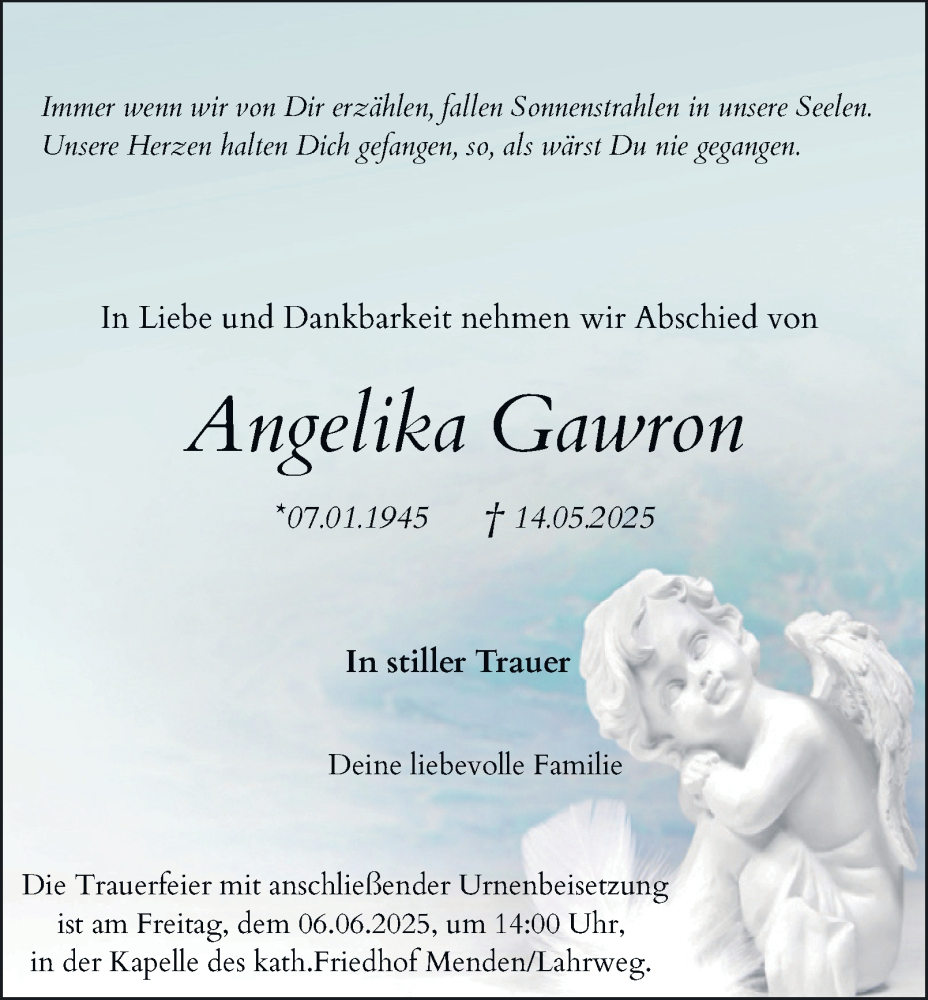 Immer wenn wir von Dir erzählen, fallen Sonnenstrahlen in unsere Seelen.
Unsere Herzen halten Dich gefangen, so, als wärst Du nie gegangen.

In Liebe und Dankbarkeit nehmen wir Abschied von

Angelika Gawron

*07.01.1945 † 14.05.2025

In stiller Trauer

Deine liebevolle Familie

Die Trauerfeier mit anschließender Urnenbeisetzung ist am Freitag, dem 06.06.2025, um 14:00 Uhr, in der Kapelle des kath.Friedhof Menden/Lahrweg.